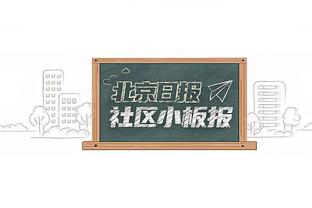 北京日报
社区小板报